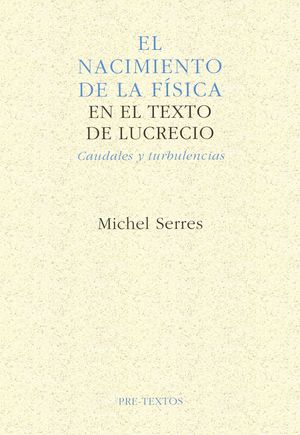 EL NACIMIENTO DE LA FÍSICA EN EL TEXTO DE LUCRECIO

Caudales y turbulencias

Michel Serres

PRE-TEXTOS